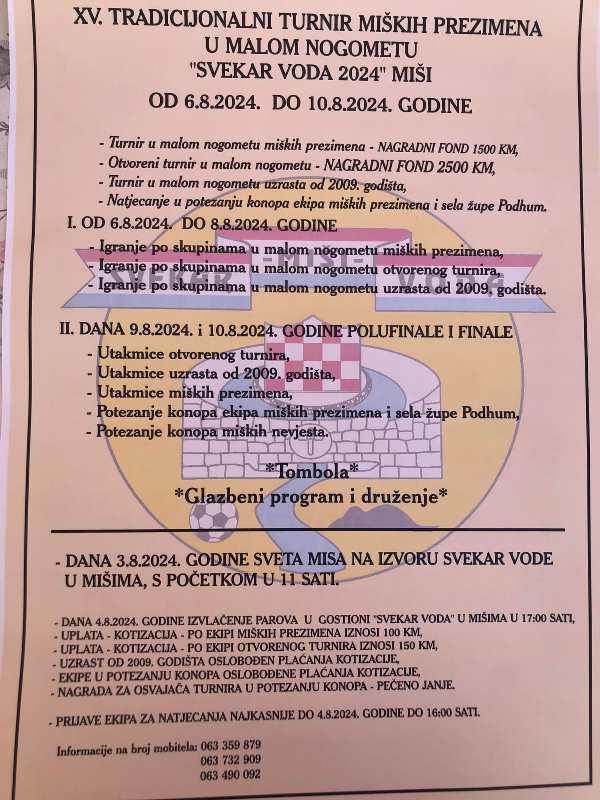 XV. TRADICIJONALNI TURNIR MIŠKIH PREZIMENA
U MALOM NOGOMETU
"SVEKAR VODA 2024" MIŠI
OD 6.8.2024. DO 10.8.2024. GODINE

- Turnir u malom nogometu miških prezimena - NAGRADNI FOND 1500 KM,
- Otvoreni turnir u malom nogometu - NAGRADNI FOND 2500 KM,
- Turnir u malom nogometu uzrasta od 2009. godišta,
- Natjecanje u potezanju konopa ekipa miških prezimena i sela župe Podhum.

I. OD 6.8.2024. DO 8.8.2024. GODINE
- Igranje po skupinama u malom nogometu miških prezimena,
- Igranje po skupinama u malom nogometu otvorenog turnira,
- Igranje po skupinama u malom nogometu uzrasta od 2009. godišta.

SVEKAR MIŠI VODA

II. DANA 9.8.2024. i 10.8.2024. GODINE POLUFINALE I FINALE
- Utakmice otvorenog turnira,
- Utakmice uzrasta od 2009. godišta,
- Utakmice miških prezimena,
- Potezanje konopa ekipa miških prezimena i sela župe Podhum,
- Potezanje konopa miških nevjesta.

*Tombola*
*Glazbeni program i druženje*

- DANA 3.8.2024. GODINE SVETA MISA NA IZVORU SVEKAR VODE U MIŠIMA, S POČETKOM U 11 SATI.

- DANA 4.8.2024. GODINE IZVLAČENJE PAROVA U GOSTIONI "SVEKAR VODA" U MIŠIMA U 17:00 SATI,
- UPLATA - KOTIZACIJA - PO EKIPI MIŠKIH PREZIMENA IZNOSI 100 KM,
- UPLATA - KOTIZACIJA - PO EKIPI OTVORENOG TURNIRA IZNOSI 150 KM,
- UZRAST OD 2009. GODIŠTA OSLOBOĐEN PLAĆANJA KOTIZACIJE,
- EKIPE U POTEZANJU KONOPA OSLOBOĐENE PLAĆANJA KOTIZACIJE,
- NAGRADA ZA OSVAJAČA TURNIRA U POTEZANJU KONOPA - PEČENO JANJE.

- PRIJAVE EKIPA ZA NATJECANJA NAJKASNIJE DO 4.8.2024. GODINE DO 16:00 SATI.

Informacije na broj mobitela: 063 359 879
063 732 909
063 490 092